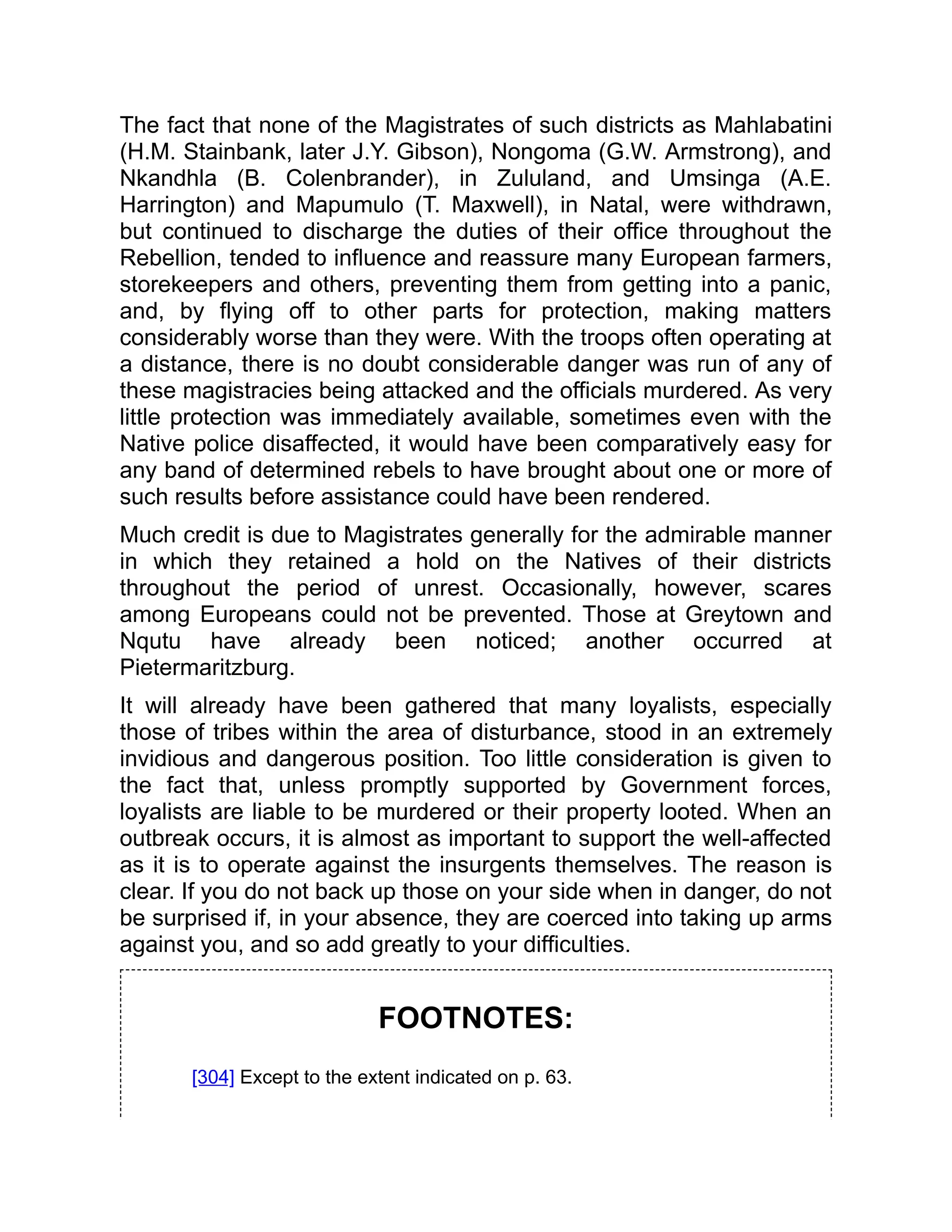 The fact that none of the Magistrates of such districts as Mahlabatini (H.M. Stainbank, later J.Y. Gibson), Nongoma (G.W. Armstrong), and Nkandhla (B. Colenbrander), in Zululand, and Umsinga (A.E. Harrington) and Mapumulo (T. Maxwell), in Natal, were withdrawn, but continued to discharge the duties of their office throughout the Rebellion, tended to influence and reassure many European farmers, storekeepers and others, preventing them from getting into a panic, and, by flying off to other parts for protection, making matters considerably worse than they were. With the troops often operating at a distance, there is no doubt considerable danger was run of any of these magistracies being attacked and the officials murdered. As very little protection was immediately available, sometimes even with the Native police disaffected, it would have been comparatively easy for any band of determined rebels to have brought about one or more of such results before assistance could have been rendered.

Much credit is due to Magistrates generally for the admirable manner in which they retained a hold on the Natives of their districts throughout the period of unrest. Occasionally, however, scares among Europeans could not be prevented. Those at Greytown and Nqutu have already been noticed; another occurred at Pietermaritzburg.

It will already have been gathered that many loyalists, especially those of tribes within the area of disturbance, stood in an extremely invidious and dangerous position. Too little consideration is given to the fact that, unless promptly supported by Government forces, loyalists are liable to be murdered or their property looted. When an outbreak occurs, it is almost as important to support the well-affected as it is to operate against the insurgents themselves. The reason is clear. If you do not back up those on your side when in danger, do not be surprised if, in your absence, they are coerced into taking up arms against you, and so add greatly to your difficulties.

FOOTNOTES:

[304] Except to the extent indicated on p. 63.